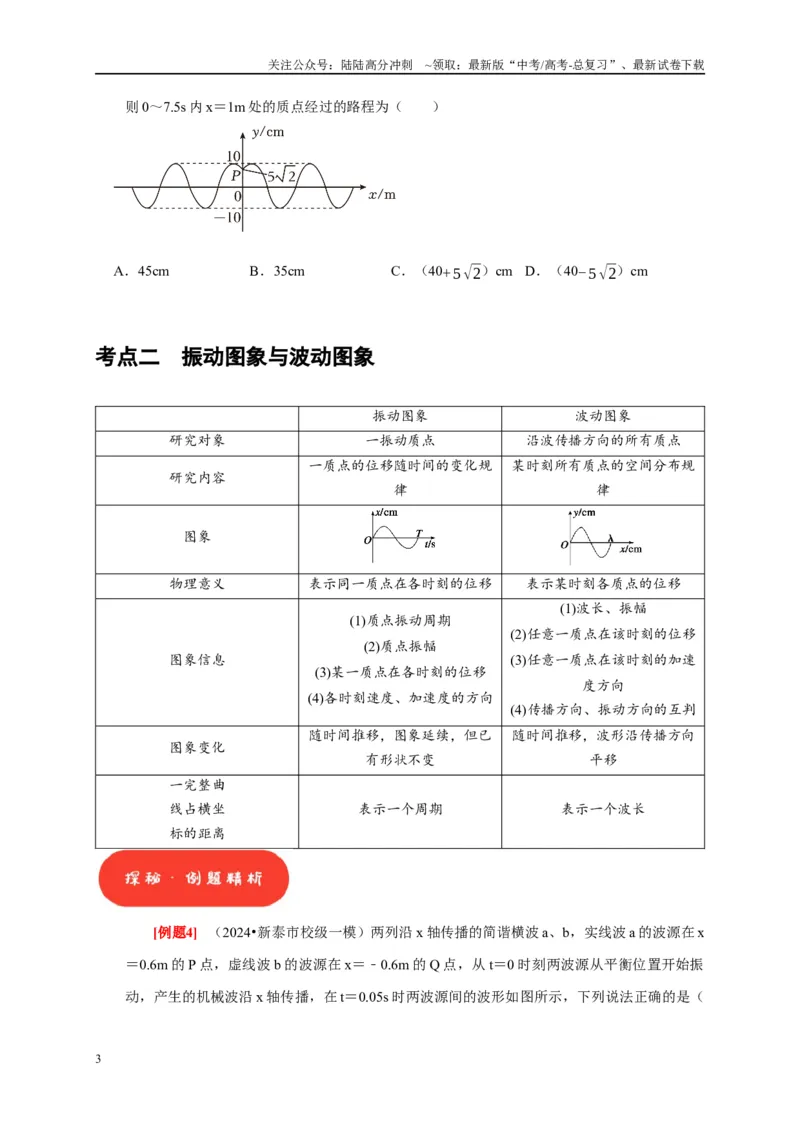 关注公众号：陆陆高分冲刺 ~领取：最新版“中考/高考-总复习”、最新试卷下载

则0～7.5s内x＝1m处的质点经过的路程为（　　）

y/cm
10
P
$5\sqrt{2}$
0
x/m
−10

A．45cm　　B．35cm　　C．（40+$5\sqrt{2}$）cm　D．（40−$5\sqrt{2}$）cm

考点二　振动图象与波动图象

|  | 振动图象 | 波动图象 |
|---|---|---|
| 研究对象 | 一振动质点 | 沿波传播方向的所有质点 |
| 研究内容 | 一质点的位移随时间的变化规律 | 某时刻所有质点的空间分布规律 |
| 图象 | x/cm O T t/s | y/cm O λ x/cm |
| 物理意义 | 表示同一质点在各时刻的位移 | 表示某时刻各质点的位移 |
| 图象信息 | (1)质点振动周期 (2)质点振幅 (3)某一质点在各时刻的位移 (4)各时刻速度、加速度的方向 | (1)波长、振幅 (2)任意一质点在该时刻的位移 (3)任意一质点在该时刻的加速度方向 (4)传播方向、振动方向的互判 |
| 图象变化 | 随时间推移，图象延续，但已有形状不变 | 随时间推移，波形沿传播方向平移 |
| 一完整曲线占横坐标的距离 | 表示一个周期 | 表示一个波长 |

探秘·例题精析

[例题4]　（2024•新泰市校级一模）两列沿x轴传播的简谐横波a、b，实线波a的波源在x＝0.6m的P点，虚线波b的波源在x＝﹣0.6m的Q点，从t＝0时刻两波源从平衡位置开始振动，产生的机械波沿x轴传播，在t＝0.05s时两波源间的波形如图所示，下列说法正确的是（

3